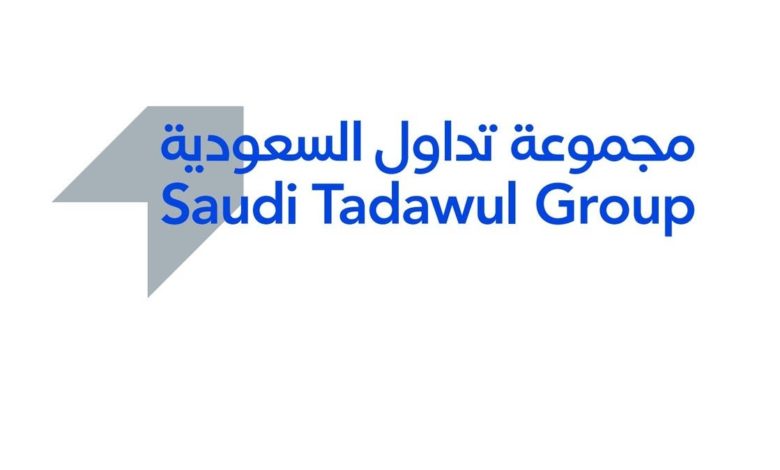 مجموعة تداول السعودية
Saudi Tadawul Group